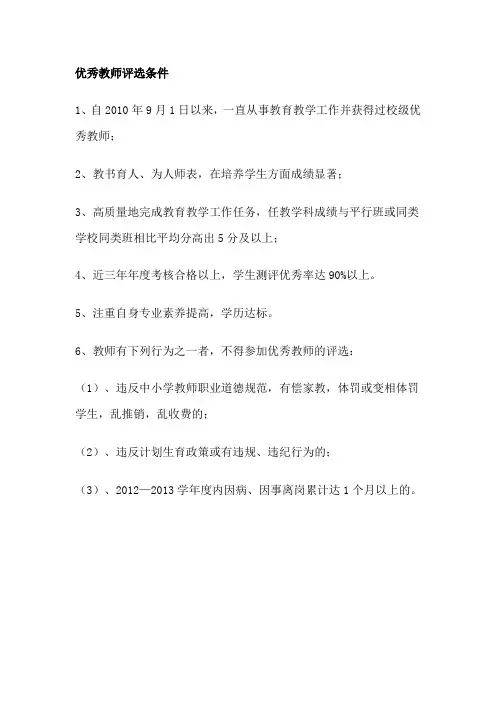 优秀教师评选条件

1、自 2010 年 9 月 1 日以来，一直从事教育教学工作并获得过校级优秀教师；

2、教书育人、为人师表，在培养学生方面成绩显著；

3、高质量地完成教育教学工作任务，任教学科成绩与平行班或同类学校同类班相比平均分高出 5 分及以上；

4、近三年年度考核合格以上，学生测评优秀率达 90%以上。

5、注重自身专业素养提高，学历达标。

6、教师有下列行为之一者，不得参加优秀教师的评选：

（1）、违反中小学教师职业道德规范，有偿家教，体罚或变相体罚学生，乱推销，乱收费的；

（2）、违反计划生育政策或有违规、违纪行为的；

（3）、2012—2013 学年度内因病、因事离岗累计达 1 个月以上的。